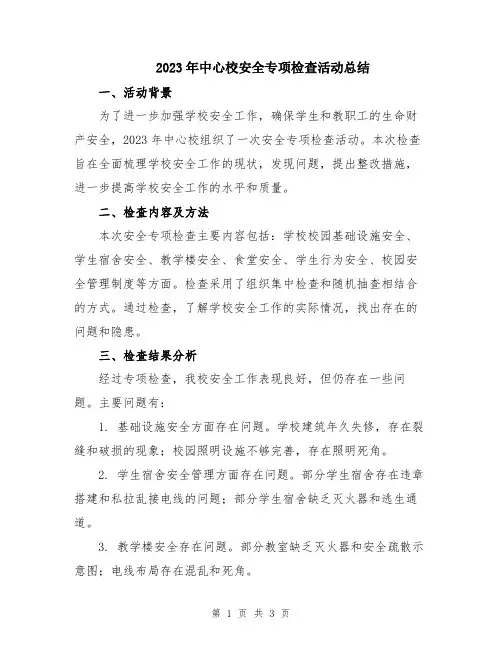 2023年中心校安全专项检查活动总结

一、活动背景

为了进一步加强学校安全工作，确保学生和教职工的生命财产安全，2023年中心校组织了一次安全专项检查活动。本次检查旨在全面梳理学校安全工作的现状，发现问题，提出整改措施，进一步提高学校安全工作的水平和质量。

二、检查内容及方法

本次安全专项检查主要内容包括：学校校园基础设施安全、学生宿舍安全、教学楼安全、食堂安全、学生行为安全、校园安全管理制度等方面。检查采用了组织集中检查和随机抽查相结合的方式。通过检查，了解学校安全工作的实际情况，找出存在的问题和隐患。

三、检查结果分析

经过专项检查，我校安全工作表现良好，但仍存在一些问题。主要问题有：

1. 基础设施安全方面存在问题。学校建筑年久失修，存在裂缝和破损的现象；校园照明设施不够完善，存在照明死角。

2. 学生宿舍安全管理方面存在问题。部分学生宿舍存在违章搭建和私拉乱接电线的问题；部分学生宿舍缺乏灭火器和逃生通道。

3. 教学楼安全存在问题。部分教室缺乏灭火器和安全疏散示意图；电线布局存在混乱和死角。

第 1 页 共 3 页